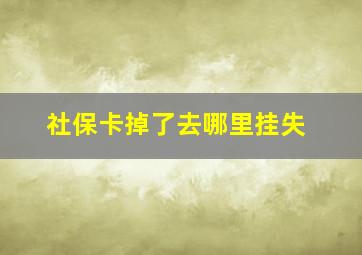 社保卡掉了去哪里挂失